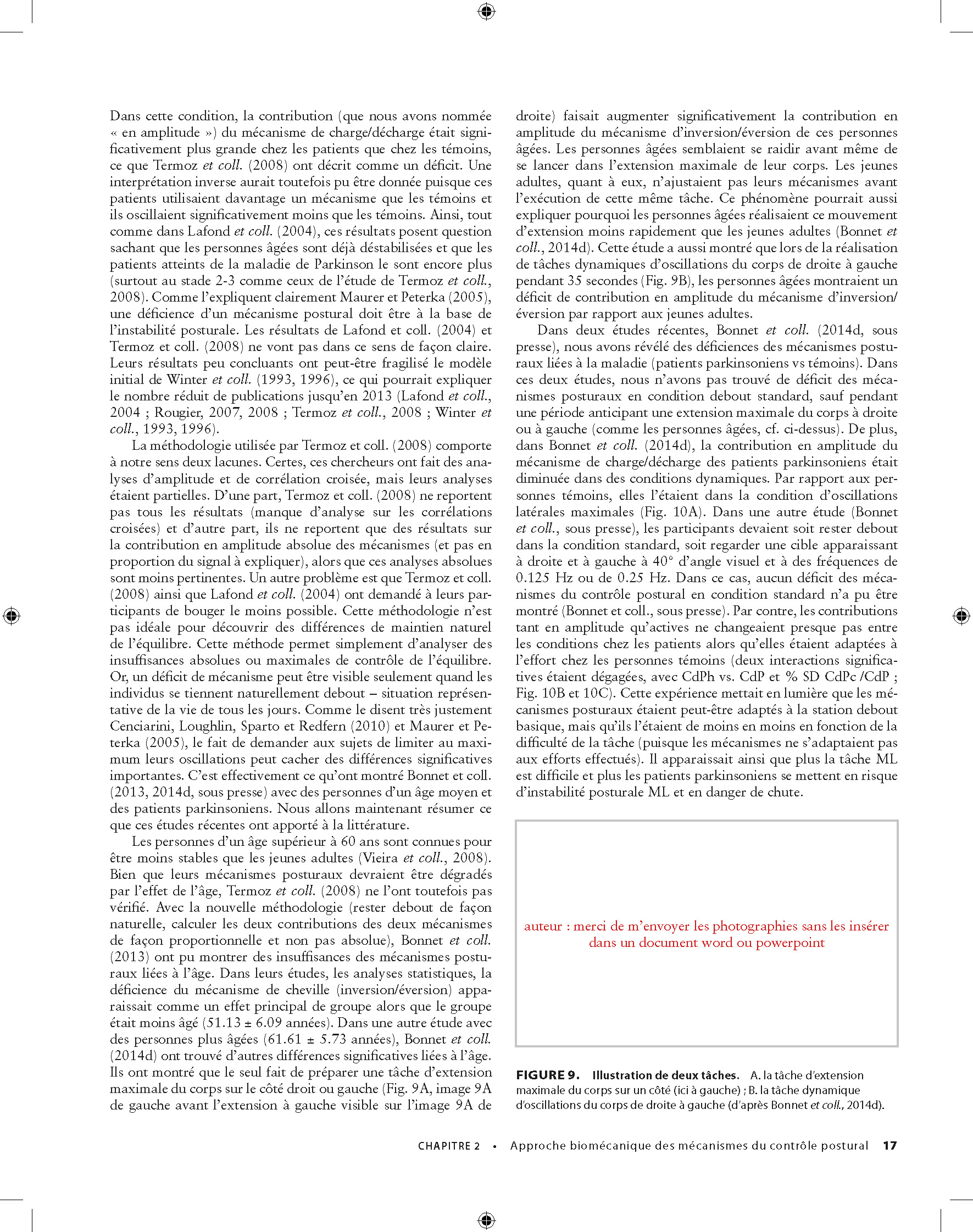 Dans cette condition, la contribution (que nous avons nommée « en amplitude ») du mécanisme de charge/décharge était significativement plus grande chez les patients que chez les témoins, ce que Termoz et coll. (2008) ont décrit comme un déficit. Une interprétation inverse aurait toutefois pu être donnée puisque ces patients utilisaient davantage un mécanisme que les témoins et ils oscillaient significativement moins que les témoins. Ainsi, tout comme dans Lafond et coll. (2004), ces résultats posent question sachant que les personnes âgées sont déjà déstabilisées et que les patients atteints de la maladie de Parkinson le sont encore plus (surtout au stade 2-3 comme ceux de l'étude de Termoz et coll., 2008). Comme l'expliquent clairement Maurer et Peterka (2005), une déficience d'un mécanisme postural doit être à la base de l'instabilité posturale. Les résultats de Lafond et coll. (2004) et Termoz et coll. (2008) ne vont pas dans ce sens de façon claire. Leurs résultats peu concluants ont peut-être fragilisé le modèle initial de Winter et coll. (1993, 1996), ce qui pourrait expliquer le nombre réduit de publications jusqu'en 2013 (Lafond et coll., 2004 ; Rougier, 2007, 2008 ; Termoz et coll., 2008 ; Winter et coll., 1993, 1996).

La méthodologie utilisée par Termoz et coll. (2008) comporte à notre sens deux lacunes. Certes, ces chercheurs ont fait des analyses d'amplitude et de corrélation croisée, mais leurs analyses étaient partielles. D'une part, Termoz et coll. (2008) ne reportent pas tous les résultats (manque d'analyse sur les corrélations croisées) et d'autre part, ils ne reportent que des résultats sur la contribution en amplitude absolue des mécanismes (et pas en proportion du signal à expliquer), alors que ces analyses absolues sont moins pertinentes. Un autre problème est que Termoz et coll. (2008) ainsi que Lafond et coll. (2004) ont demandé à leurs participants de bouger le moins possible. Cette méthodologie n'est pas idéale pour découvrir des différences de maintien naturel de l'équilibre. Cette méthode permet simplement d'analyser des insuffisances absolues ou maximales de contrôle de l'équilibre. Or, un déficit de mécanisme peut être visible seulement quand les individus se tiennent naturellement debout – situation représentative de la vie de tous les jours. Comme le disent très justement Cenciarini, Loughlin, Sparto et Redfern (2010) et Maurer et Peterka (2005), le fait de demander aux sujets de limiter au maximum leurs oscillations peut cacher des différences significatives importantes. C'est effectivement ce qu'ont montré Bonnet et coll. (2013, 2014d, sous presse) avec des personnes d'un âge moyen et des patients parkinsoniens. Nous allons maintenant résumer ce que ces études récentes ont apporté à la littérature.

Les personnes d'un âge supérieur à 60 ans sont connues pour être moins stables que les jeunes adultes (Vieira et coll., 2008). Bien que leurs mécanismes posturaux devraient être dégradés par l'effet de l'âge, Termoz et coll. (2008) ne l'ont toutefois pas vérifié. Avec la nouvelle méthodologie (rester debout de façon naturelle, calculer les deux contributions des deux mécanismes de façon proportionnelle et non pas absolue), Bonnet et coll. (2013) ont pu montrer des insuffisances des mécanismes posturaux liées à l'âge. Dans leurs études, les analyses statistiques, la déficience du mécanisme de cheville (inversion/éversion) apparaissait comme un effet principal de groupe alors que le groupe était moins âgé (51.13 ± 6.09 années). Dans une autre étude avec des personnes plus âgées (61.61 ± 5.73 années), Bonnet et coll. (2014d) ont trouvé d'autres différences significatives liées à l'âge. Ils ont montré que le seul fait de préparer une tâche d'extension maximale du corps sur le côté droit ou gauche (Fig. 9A, image 9A de gauche avant l'extension à gauche visible sur l'image 9A de droite) faisait augmenter significativement la contribution en amplitude du mécanisme d'inversion/éversion de ces personnes âgées. Les personnes âgées semblaient se raidir avant même de se lancer dans l'extension maximale de leur corps. Les jeunes adultes, quant à eux, n'ajustaient pas leurs mécanismes avant l'exécution de cette même tâche. Ce phénomène pourrait aussi expliquer pourquoi les personnes âgées réalisaient ce mouvement d'extension moins rapidement que les jeunes adultes (Bonnet et coll., 2014d). Cette étude a aussi montré que lors de la réalisation de tâches dynamiques d'oscillations du corps de droite à gauche pendant 35 secondes (Fig. 9B), les personnes âgées montraient un déficit de contribution en amplitude du mécanisme d'inversion/éversion par rapport aux jeunes adultes.

Dans deux études récentes, Bonnet et coll. (2014d, sous presse), nous avons révélé des déficiences des mécanismes posturaux liées à la maladie (patients parkinsoniens vs témoins). Dans ces deux études, nous n'avons pas trouvé de déficit des mécanismes posturaux en condition debout standard, sauf pendant une période anticipant une extension maximale du corps à droite ou à gauche (comme les personnes âgées, cf. ci-dessus). De plus, dans Bonnet et coll. (2014d), la contribution en amplitude du mécanisme de charge/décharge des patients parkinsoniens était diminuée dans des conditions dynamiques. Par rapport aux personnes témoins, elles l'étaient dans la condition d'oscillations latérales maximales (Fig. 10A). Dans une autre étude (Bonnet et coll., sous presse), les participants devaient soit rester debout dans la condition standard, soit regarder une cible apparaissant à droite et à gauche à 40° d'angle visuel et à des fréquences de 0.125 Hz ou de 0.25 Hz. Dans ce cas, aucun déficit des mécanismes du contrôle postural en condition standard n'a pu être montré (Bonnet et coll., sous presse). Par contre, les contributions tant en amplitude qu'actives ne changeaient presque pas entre les conditions chez les patients alors qu'elles étaient adaptées à l'effort chez les personnes témoins (deux interactions significatives étaient dégagées, avec CdPh vs. CdP et % SD CdPc /CdP ; Fig. 10B et 10C). Cette expérience mettait en lumière que les mécanismes posturaux étaient peut-être adaptés à la station debout basique, mais qu'ils l'étaient de moins en moins en fonction de la difficulté de la tâche (puisque les mécanismes ne s'adaptaient pas aux efforts effectués). Il apparaissait ainsi que plus la tâche ML est difficile et plus les patients parkinsoniens se mettent en risque d'instabilité posturale ML et en danger de chute.

auteur : merci de m'envoyer les photographies sans les insérer dans un document word ou powerpoint

FIGURE 9. Illustration de deux tâches. A. la tâche d'extension maximale du corps sur un côté (ici à gauche) ; B. la tâche dynamique d'oscillations du corps de droite à gauche (d'après Bonnet et coll., 2014d).

CHAPITRE 2 • Approche biomécanique des mécanismes du contrôle postural 17